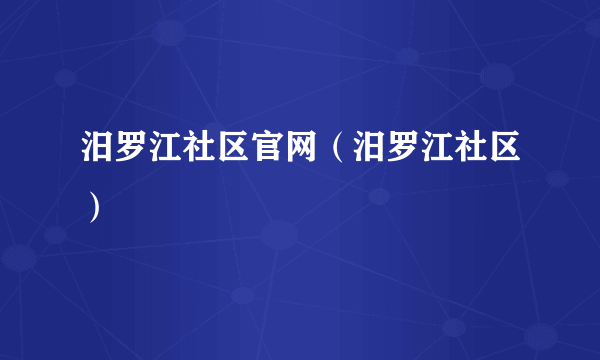 汨罗江社区官网（汨罗江社区）